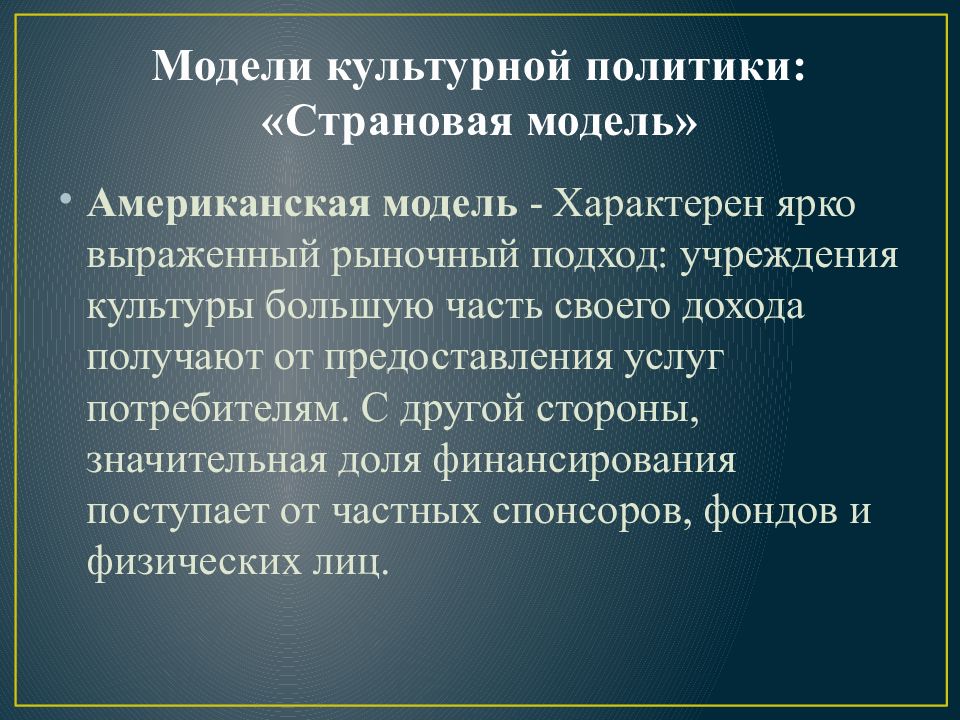 Модели культурной политики: «Страновая модель»

• Американская модель - Характерен ярко выраженный рыночный подход: учреждения культуры большую часть своего дохода получают от предоставления услуг потребителям. С другой стороны, значительная доля финансирования поступает от частных спонсоров, фондов и физических лиц.